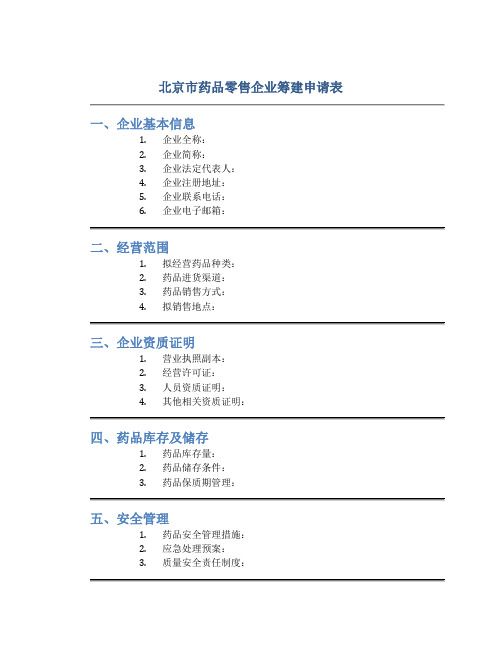 北京市药品零售企业筹建申请表

一、企业基本信息

1. 企业全称：
2. 企业简称：
3. 企业法定代表人：
4. 企业注册地址：
5. 企业联系电话：
6. 企业电子邮箱：

二、经营范围

1. 拟经营药品种类：
2. 药品进货渠道：
3. 药品销售方式：
4. 拟销售地点：

三、企业资质证明

1. 营业执照副本：
2. 经营许可证：
3. 人员资质证明：
4. 其他相关资质证明：

四、药品库存及储存

1. 药品库存量：
2. 药品储存条件：
3. 药品保质期管理：

五、安全管理

1. 药品安全管理措施：
2. 应急处理预案：
3. 质量安全责任制度：